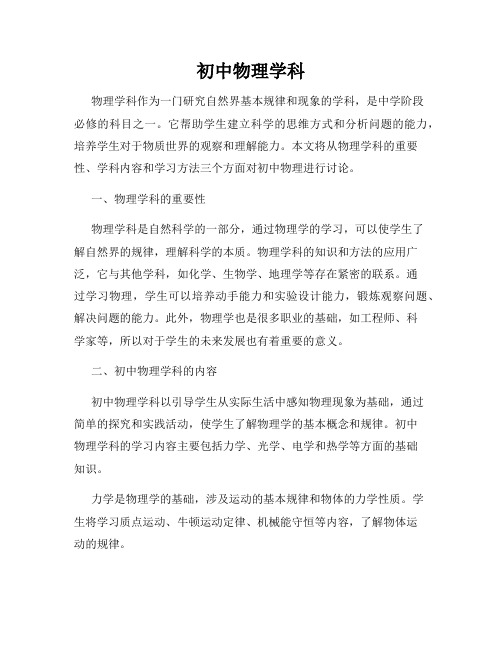 初中物理学科

物理学科作为一门研究自然界基本规律和现象的学科，是中学阶段必修的科目之一。它帮助学生建立科学的思维方式和分析问题的能力，培养学生对于物质世界的观察和理解能力。本文将从物理学科的重要性、学科内容和学习方法三个方面对初中物理进行讨论。

一、物理学科的重要性

物理学科是自然科学的一部分，通过物理学的学习，可以使学生了解自然界的规律，理解科学的本质。物理学科的知识和方法的应用广泛，它与其他学科，如化学、生物学、地理学等存在紧密的联系。通过学习物理，学生可以培养动手能力和实验设计能力，锻炼观察问题、解决问题的能力。此外，物理学也是很多职业的基础，如工程师、科学家等，所以对于学生的未来发展也有着重要的意义。

二、初中物理学科的内容

初中物理学科以引导学生从实际生活中感知物理现象为基础，通过简单的探究和实践活动，使学生了解物理学的基本概念和规律。初中物理学科的学习内容主要包括力学、光学、电学和热学等方面的基础知识。

力学是物理学的基础，涉及运动的基本规律和物体的力学性质。学生将学习质点运动、牛顿运动定律、机械能守恒等内容，了解物体运动的规律。